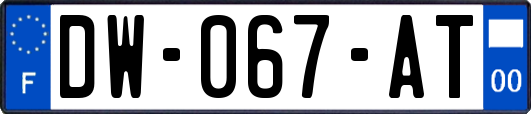 F
DW-067-AT
00